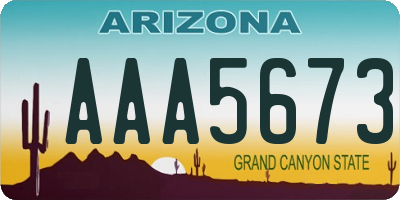 ARIZONA

AAA5673

GRAND CANYON STATE